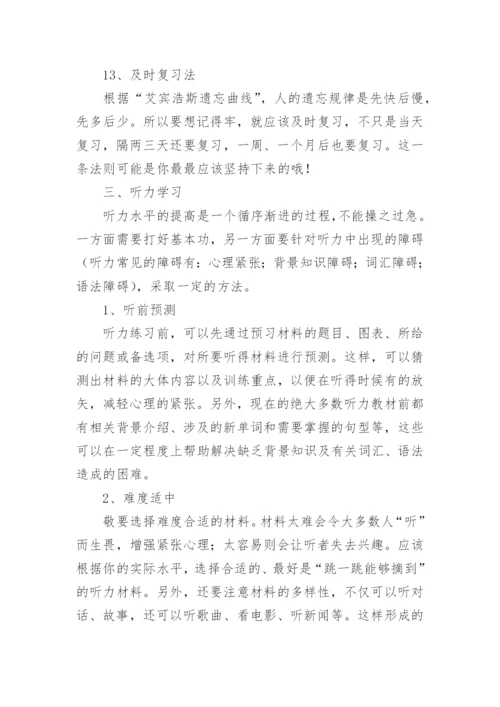 13、及时复习法

根据“艾宾浩斯遗忘曲线”，人的遗忘规律是先快后慢，先多后少。所以要想记得牢，就应该及时复习，不只是当天复习，隔两三天还要复习，一周、一个月后也要复习。这一条法则可能是你最最应该坚持下来的哦！

三、听力学习

听力水平的提高是一个循序渐进的过程，不能操之过急。一方面需要打好基本功，另一方面要针对听力中出现的障碍（听力常见的障碍有：心理紧张；背景知识障碍；词汇障碍；语法障碍），采取一定的方法。

1、听前预测

听力练习前，可以先通过预习材料的题目、图表、所给的问题或备选项，对所要听得材料进行预测。这样，可以猜测出材料的大体内容以及训练重点，以便在听得时候有的放矢，减轻心理的紧张。另外，现在的绝大多数听力教材前都有相关背景介绍、涉及的新单词和需要掌握的句型等，这些可以在一定程度上帮助解决缺乏背景知识及有关词汇、语法造成的困难。

2、难度适中

敬要选择难度合适的材料。材料太难会令大多数人“听”而生畏，增强紧张心理；太容易则会让听者失去兴趣。应该根据你的实际水平，选择合适的、最好是“跳一跳能够摘到”的听力材料。另外，还要注意材料的多样性，不仅可以听对话、故事，还可以听歌曲、看电影、听新闻等。这样形成的